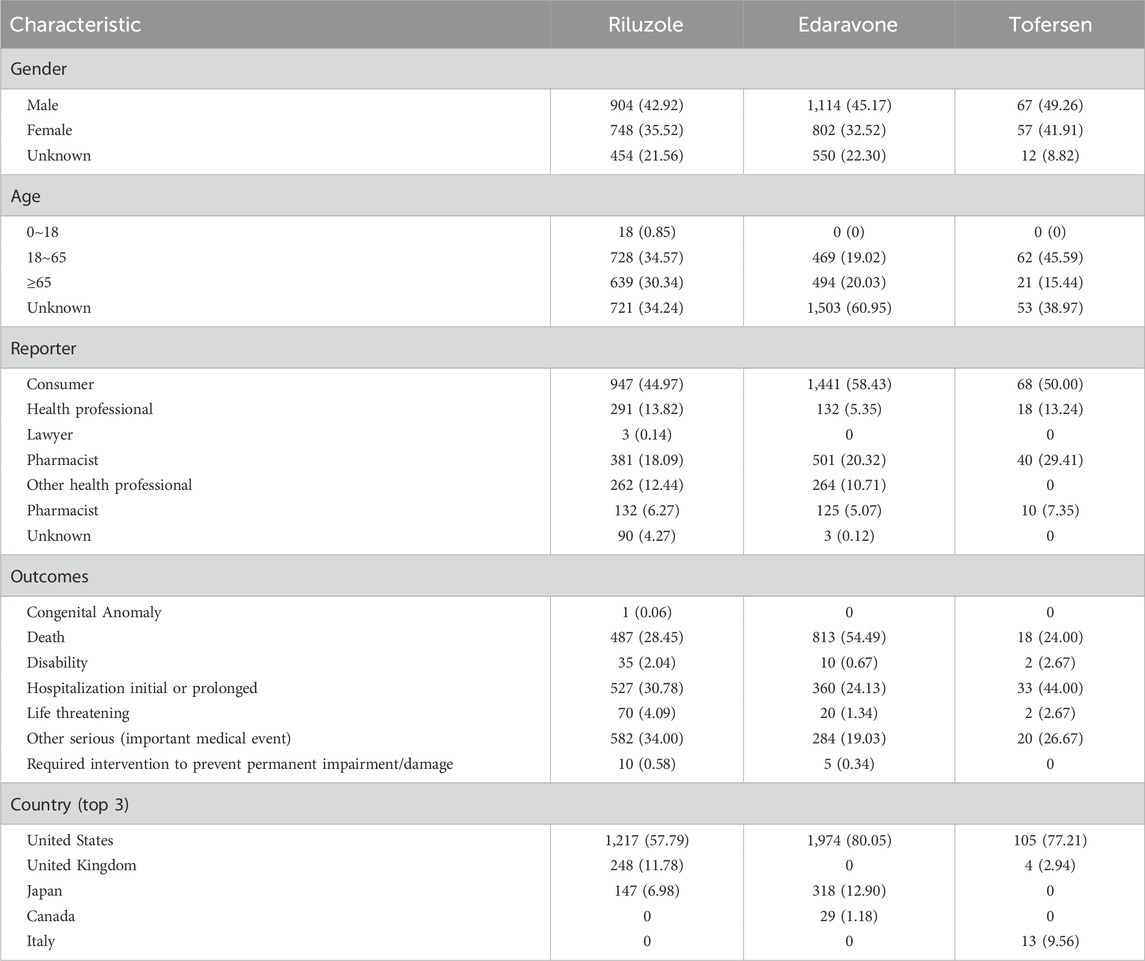 | Characteristic | Riluzole | Edaravone | Tofersen |
|---|---|---|---|
| Gender | | | |
| Male | 904 (42.92) | 1,114 (45.17) | 67 (49.26) |
| Female | 748 (35.52) | 802 (32.52) | 57 (41.91) |
| Unknown | 454 (21.56) | 550 (22.30) | 12 (8.82) |
| Age | | | |
| 0~18 | 18 (0.85) | 0 (0) | 0 (0) |
| 18~65 | 728 (34.57) | 469 (19.02) | 62 (45.59) |
| ≥65 | 639 (30.34) | 494 (20.03) | 21 (15.44) |
| Unknown | 721 (34.24) | 1,503 (60.95) | 53 (38.97) |
| Reporter | | | |
| Consumer | 947 (44.97) | 1,441 (58.43) | 68 (50.00) |
| Health professional | 291 (13.82) | 132 (5.35) | 18 (13.24) |
| Lawyer | 3 (0.14) | 0 | 0 |
| Pharmacist | 381 (18.09) | 501 (20.32) | 40 (29.41) |
| Other health professional | 262 (12.44) | 264 (10.71) | 0 |
| Pharmacist | 132 (6.27) | 125 (5.07) | 10 (7.35) |
| Unknown | 90 (4.27) | 3 (0.12) | 0 |
| Outcomes | | | |
| Congenital Anomaly | 1 (0.06) | 0 | 0 |
| Death | 487 (28.45) | 813 (54.49) | 18 (24.00) |
| Disability | 35 (2.04) | 10 (0.67) | 2 (2.67) |
| Hospitalization initial or prolonged | 527 (30.78) | 360 (24.13) | 33 (44.00) |
| Life threatening | 70 (4.09) | 20 (1.34) | 2 (2.67) |
| Other serious (important medical event) | 582 (34.00) | 284 (19.03) | 20 (26.67) |
| Required intervention to prevent permanent impairment/damage | 10 (0.58) | 5 (0.34) | 0 |
| Country (top 3) | | | |
| United States | 1,217 (57.79) | 1,974 (80.05) | 105 (77.21) |
| United Kingdom | 248 (11.78) | 0 | 4 (2.94) |
| Japan | 147 (6.98) | 318 (12.90) | 0 |
| Canada | 0 | 29 (1.18) | 0 |
| Italy | 0 | 0 | 13 (9.56) |